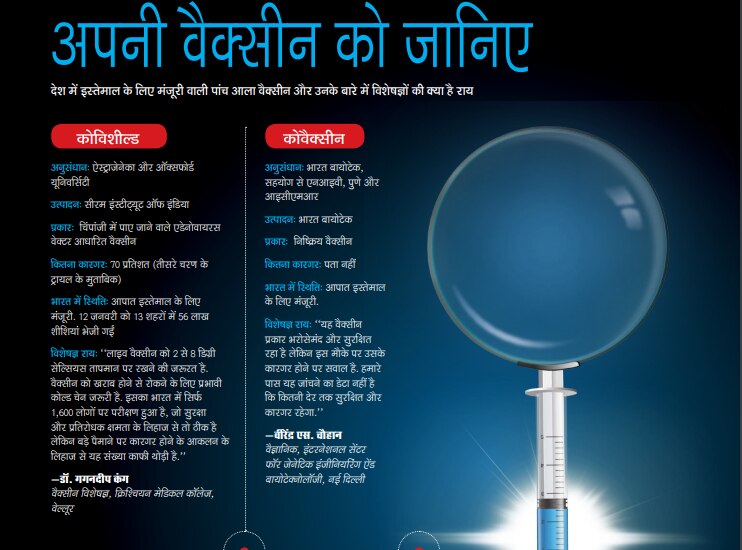 अपनी वैक्सीन को जानिए

देश में इस्तेमाल के लिए मंजूरी वाली पांच आला वैक्सीन और उनके बारे में विशेषज्ञों की क्या है राय

कोविशील्ड

अनुसंधानः ऐस्ट्राजेनेका और ऑक्सफोर्ड यूनिवर्सिटी

उत्पादनः सीरम इंस्टीट्यूट ऑफ इंडिया

प्रकारः चिंपांजी में पाए जाने वाले एडेनोवायरस वेक्टर आधारित वैक्सीन

कितना कारगरः 70 प्रतिशत (तीसरे चरण के ट्रायल के मुताबिक)

भारत में स्थितिः आपात इस्तेमाल के लिए मंजूरी. 12 जनवरी को 13 शहरों में 56 लाख शीशियां भेजी गईं

विशेषज्ञ रायः ''लाइव वैक्सीन को 2 से 8 डिग्री सेल्सियस तापमान पर रखने की जरूरत है. वैक्सीन को खराब होने से रोकने के लिए प्रभावी कोल्ड चेन जरूरी है. इसका भारत में सिर्फ 1,600 लोगों पर परीक्षण हुआ है, जो सुरक्षा और प्रतिरोधक क्षमता के लिहाज से तो ठीक है लेकिन बड़े पैमाने पर कारगर होने के आकलन के लिहाज से यह संख्या काफी थोड़ी है.''

—डॉ. गगनदीप कंग
वैक्सीन विशेषज्ञ, क्रिश्चियन मेडिकल कॉलेज, वेल्लूर

कोवैक्सीन

अनुसंधानः भारत बायोटेक, सहयोग से एनआइवी, पुणे और आइसीएमआर

उत्पादनः भारत बायोटेक

प्रकारः निष्क्रिय वैक्सीन

कितना कारगरः पता नहीं

भारत में स्थितिः आपात इस्तेमाल के लिए मंजूरी.

विशेषज्ञ रायः ''यह वैक्सीन प्रकार भरोसेमंद और सुरक्षित रहा है लेकिन इस मौके पर उसके कारगर होने पर सवाल है. हमारे पास यह जांचने का डेटा नहीं है कि कितनी देर तक सुरक्षित और कारगर रहेगा.''

—वीरेंद्र एस. चौहान
वैज्ञानिक, इंटरनेशनल सेंटर फॉर जेनेटिक इंजीनियरिंग ऐंड बायोटेक्नोलॉजी, नई दिल्ली